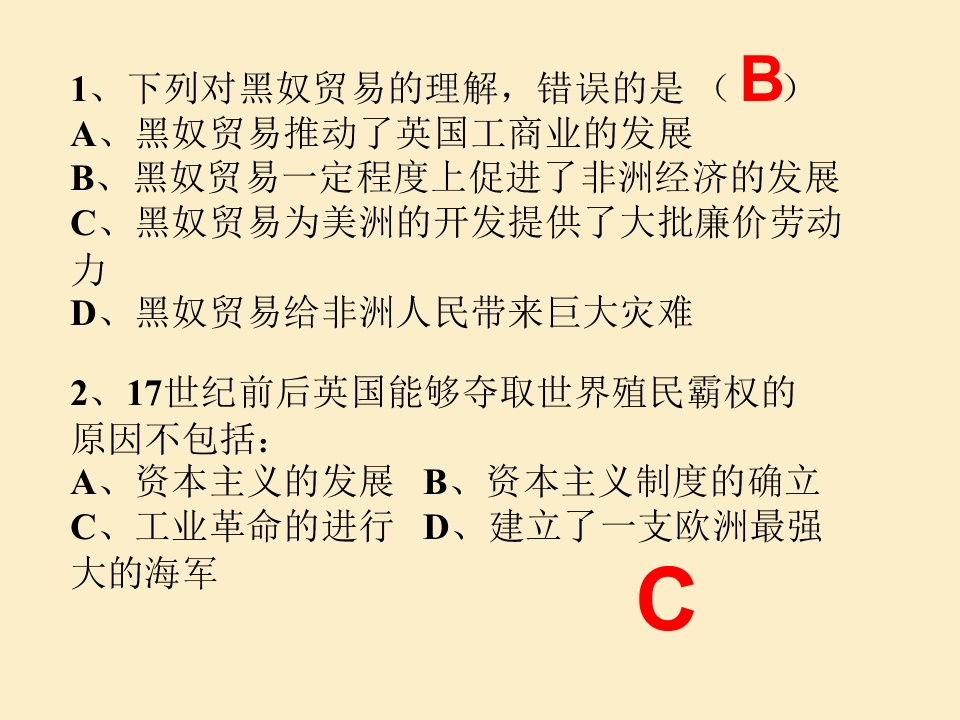 1、下列对黑奴贸易的理解，错误的是 （B）
A、黑奴贸易推动了英国工商业的发展
B、黑奴贸易一定程度上促进了非洲经济的发展
C、黑奴贸易为美洲的开发提供了大批廉价劳动力
D、黑奴贸易给非洲人民带来巨大灾难

2、17世纪前后英国能够夺取世界殖民霸权的原因不包括：
A、资本主义的发展 B、资本主义制度的确立
C、工业革命的进行 D、建立了一支欧洲最强大的海军
C